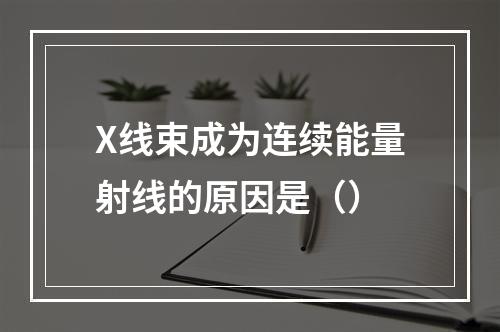 X线束成为连续能量射线的原因是（）